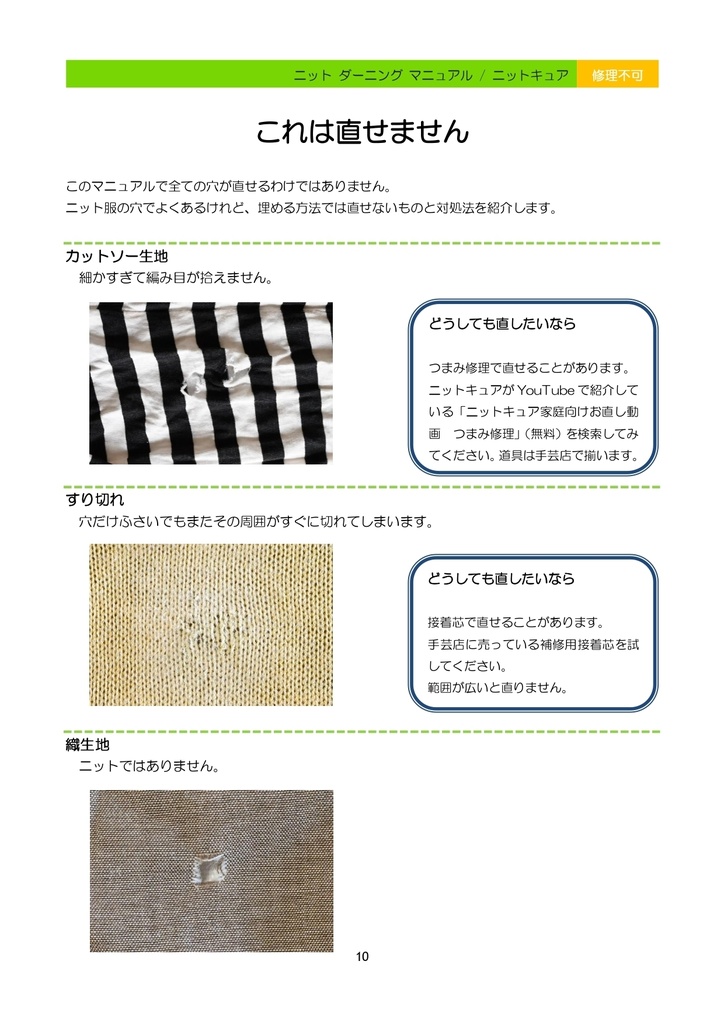 ニット ダーニング マニュアル / ニットキュア 修理不可

これは直せません

このマニュアルで全ての穴が直せるわけではありません。
ニット服の穴でよくあるけれど、埋める方法では直せないものと対処法を紹介します。

カットソー生地
細かすぎて編み目が拾えません。

どうしても直したいなら

つまみ修理で直せることがあります。ニットキュアが YouTube で紹介している「ニットキュア家庭向けお直し動画　つまみ修理」（無料）を検索してみてください。道具は手芸店で揃います。

すり切れ
穴だけふさいでもまたその周囲がすぐに切れてしまいます。

どうしても直したいなら

接着芯で直せることがあります。
手芸店に売っている補修用接着芯を試してください。
範囲が広いと直りません。

織生地
ニットではありません。

10